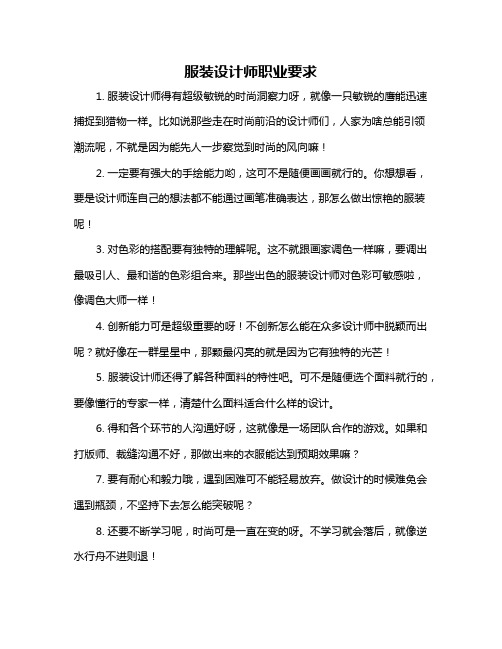 服装设计师职业要求

1. 服装设计师得有超级敏锐的时尚洞察力呀，就像一只敏锐的鹰能迅速捕捉到猎物一样。比如说那些走在时尚前沿的设计师们，人家为啥总能引领潮流呢，不就是因为能先人一步察觉到时尚的风向嘛！

2. 一定要有强大的手绘能力哟，这可不是随便画画就行的。你想想看，要是设计师连自己的想法都不能通过画笔准确表达，那怎么做出惊艳的服装呢！

3. 对色彩的搭配要有独特的理解呢。这不就跟画家调色一样嘛，要调出最吸引人、最和谐的色彩组合来。那些出色的服装设计师对色彩可敏感啦，像调色大师一样！

4. 创新能力可是超级重要的呀！不创新怎么能在众多设计师中脱颖而出呢？就好像在一群星星中，那颗最闪亮的就是因为它有独特的光芒！

5. 服装设计师还得了解各种面料的特性吧。可不是随便选个面料就行的，要像懂行的专家一样，清楚什么面料适合什么样的设计。

6. 得和各个环节的人沟通好呀，这就像是一场团队合作的游戏。如果和打版师、裁缝沟通不好，那做出来的衣服能达到预期效果嘛？

7. 要有耐心和毅力哦，遇到困难可不能轻易放弃。做设计的时候难免会遇到瓶颈，不坚持下去怎么能突破呢？

8. 还要不断学习呢，时尚可是一直在变的呀。不学习就会落后，就像逆水行舟不进则退！